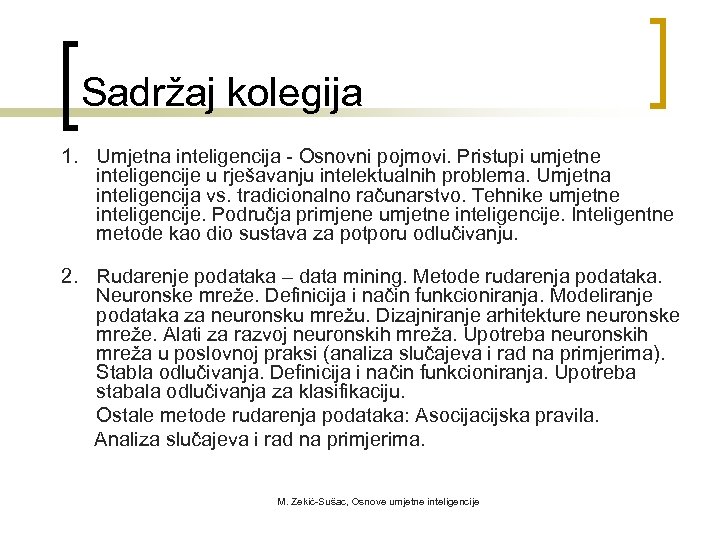 Sadržaj kolegija

1. Umjetna inteligencija - Osnovni pojmovi. Pristupi umjetne inteligencije u rješavanju intelektualnih problema. Umjetna inteligencija vs. tradicionalno računarstvo. Tehnike umjetne inteligencije. Područja primjene umjetne inteligencije. Inteligentne metode kao dio sustava za potporu odlučivanju.

2. Rudarenje podataka – data mining. Metode rudarenja podataka. Neuronske mreže. Definicija i način funkcioniranja. Modeliranje podataka za neuronsku mrežu. Dizajniranje arhitekture neuronske mreže. Alati za razvoj neuronskih mreža. Upotreba neuronskih mreža u poslovnoj praksi (analiza slučajeva i rad na primjerima). Stabla odlučivanja. Definicija i način funkcioniranja. Upotreba stabala odlučivanja za klasifikaciju.

Ostale metode rudarenja podataka: Asocijacijska pravila.

Analiza slučajeva i rad na primjerima.

M. Zekić-Sušac, Osnove umjetne inteligencije